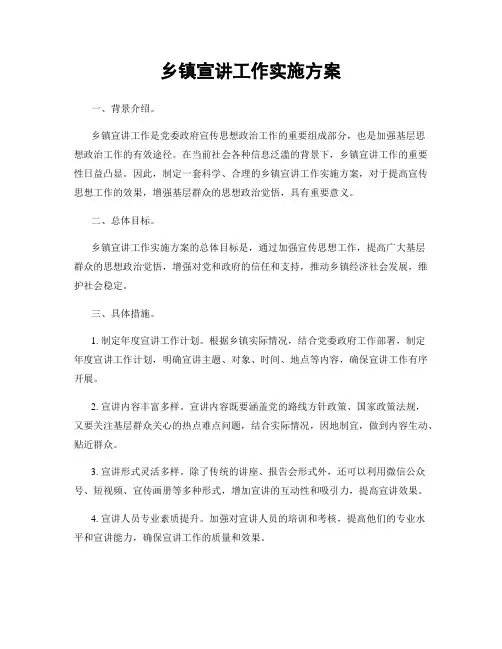 乡镇宣讲工作实施方案

一、背景介绍。

乡镇宣讲工作是党委政府宣传思想政治工作的重要组成部分，也是加强基层思想政治工作的有效途径。在当前社会各种信息泛滥的背景下，乡镇宣讲工作的重要性日益凸显。因此，制定一套科学、合理的乡镇宣讲工作实施方案，对于提高宣传思想工作的效果，增强基层群众的思想政治觉悟，具有重要意义。

二、总体目标。

乡镇宣讲工作实施方案的总体目标是，通过加强宣传思想工作，提高广大基层群众的思想政治觉悟，增强对党和政府的信任和支持，推动乡镇经济社会发展，维护社会稳定。

三、具体措施。

1. 制定年度宣讲工作计划。根据乡镇实际情况，结合党委政府工作部署，制定年度宣讲工作计划，明确宣讲主题、对象、时间、地点等内容，确保宣讲工作有序开展。

2. 宣讲内容丰富多样。宣讲内容既要涵盖党的路线方针政策、国家政策法规，又要关注基层群众关心的热点难点问题，结合实际情况，因地制宜，做到内容生动、贴近群众。

3. 宣讲形式灵活多样。除了传统的讲座、报告会形式外，还可以利用微信公众号、短视频、宣传画册等多种形式，增加宣讲的互动性和吸引力，提高宣讲效果。

4. 宣讲人员专业素质提升。加强对宣讲人员的培训和考核，提高他们的专业水平和宣讲能力，确保宣讲工作的质量和效果。